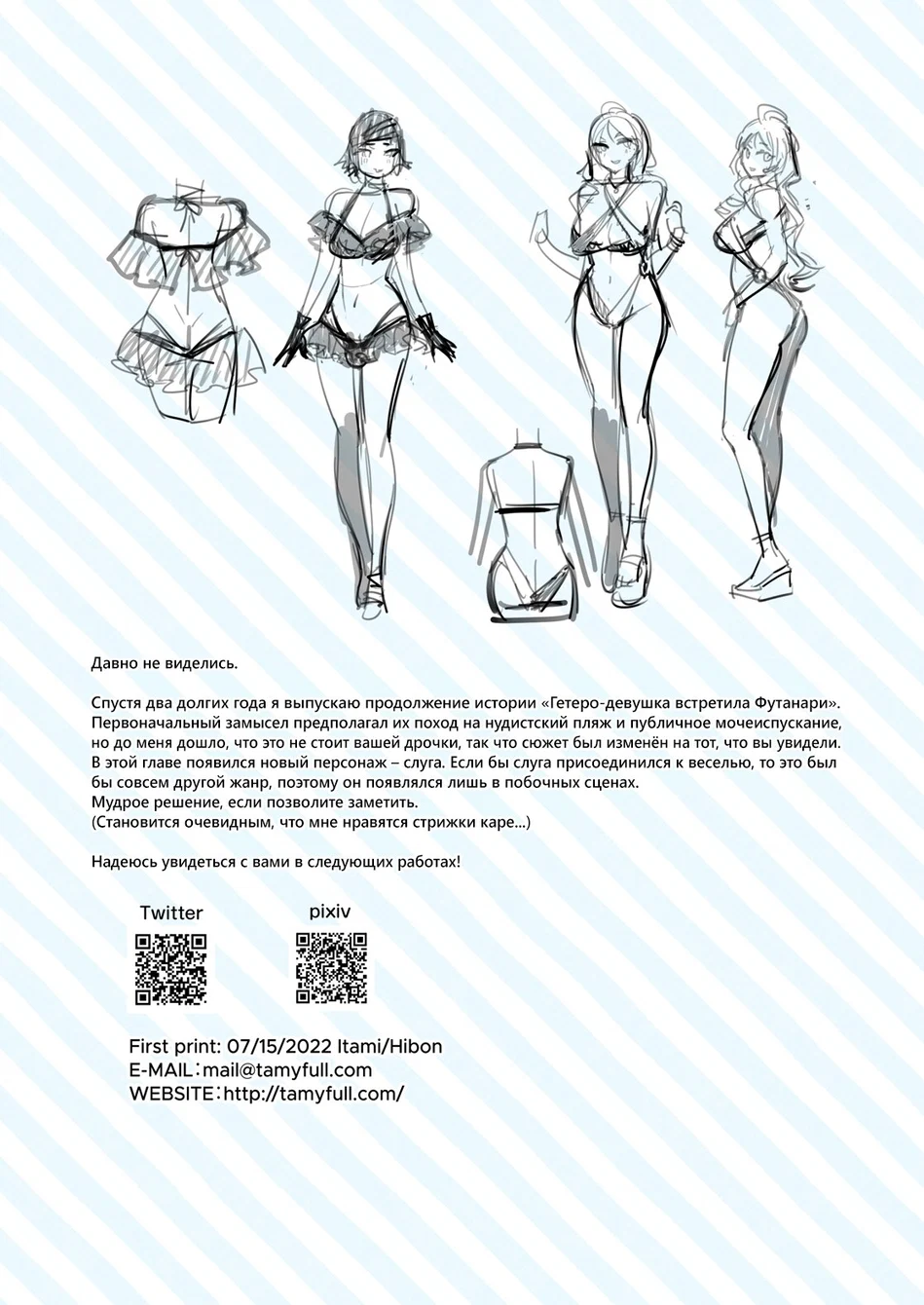 Давно не виделись.

Спустя два долгих года я выпускаю продолжение истории «Гетеро-девушка встретила Футанари». Первоначальный замысел предполагал их поход на нудистский пляж и публичное мочеиспускание, но до меня дошло, что это не стоит вашей дрочки, так что сюжет был изменён на тот, что вы увидели. В этой главе появился новый персонаж – слуга. Если бы слуга присоединился к веселью, то это был бы совсем другой жанр, поэтому он появлялся лишь в побочных сценах.
Мудрое решение, если позволите заметить.
(Становится очевидным, что мне нравятся стрижки каре...)

Надеюсь увидеться с вами в следующих работах!

Twitter

pixiv

First print: 07/15/2022 Itami/Hibon
E-MAIL：mail@tamyfull.com
WEBSITE：http://tamyfull.com/